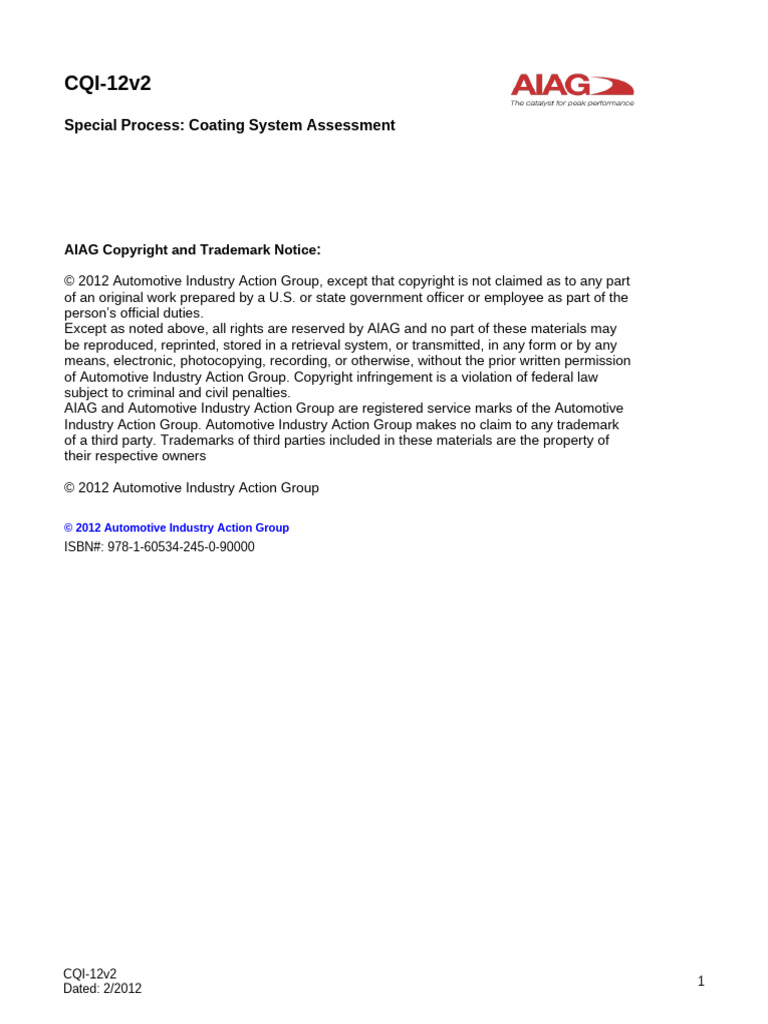 CQI-12v2

AIAG
The catalyst for peak performance

Special Process: Coating System Assessment

AIAG Copyright and Trademark Notice:

© 2012 Automotive Industry Action Group, except that copyright is not claimed as to any part of an original work prepared by a U.S. or state government officer or employee as part of the person's official duties.
Except as noted above, all rights are reserved by AIAG and no part of these materials may be reproduced, reprinted, stored in a retrieval system, or transmitted, in any form or by any means, electronic, photocopying, recording, or otherwise, without the prior written permission of Automotive Industry Action Group. Copyright infringement is a violation of federal law subject to criminal and civil penalties.
AIAG and Automotive Industry Action Group are registered service marks of the Automotive Industry Action Group. Automotive Industry Action Group makes no claim to any trademark of a third party. Trademarks of third parties included in these materials are the property of their respective owners

© 2012 Automotive Industry Action Group

© 2012 Automotive Industry Action Group
ISBN#: 978-1-60534-245-0-90000

CQI-12v2
Dated: 2/2012

1